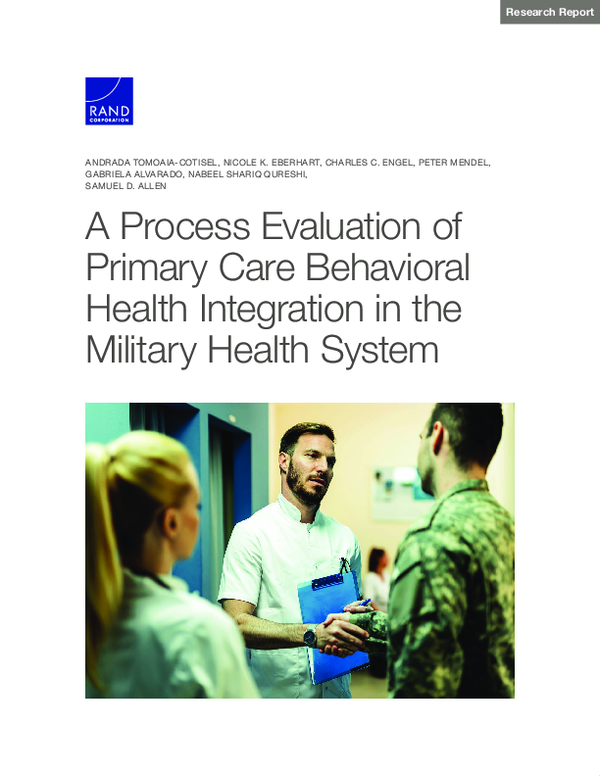 Research Report

RAND
CORPORATION

ANDRADA TOMOAIA-COTISEL, NICOLE K. EBERHART, CHARLES C. ENGEL, PETER MENDEL, GABRIELA ALVARADO, NABEEL SHARIQ QURESHI, SAMUEL D. ALLEN

A Process Evaluation of Primary Care Behavioral Health Integration in the Military Health System